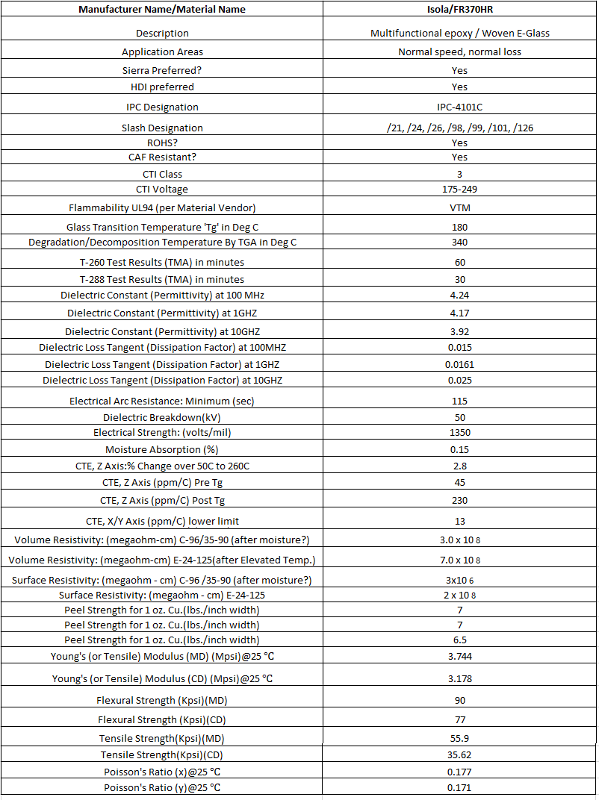 | Manufacturer Name/Material Name | Isola/FR370HR |
|---|---|
| Description | Multifunctional epoxy / Woven E-Glass |
| Application Areas | Normal speed, normal loss |
| Sierra Preferred? | Yes |
| HDI preferred | Yes |
| IPC Designation | IPC-4101C |
| Slash Designation | /21, /24, /26, /98, /99, /101, /126 |
| ROHS? | Yes |
| CAF Resistant? | Yes |
| CTI Class | 3 |
| CTI Voltage | 175-249 |
| Flammability UL94 (per Material Vendor) | VTM |
| Glass Transition Temperature 'Tg' in Deg C | 180 |
| Degradation/Decomposition Temperature By TGA in Deg C | 340 |
| T-260 Test Results (TMA) in minutes | 60 |
| T-288 Test Results (TMA) in minutes | 30 |
| Dielectric Constant (Permittivity) at 100 MHz | 4.24 |
| Dielectric Constant (Permittivity) at 1GHZ | 4.17 |
| Dielectric Constant (Permittivity) at 10GHZ | 3.92 |
| Dielectric Loss Tangent (Dissipation Factor) at 100MHZ | 0.015 |
| Dielectric Loss Tangent (Dissipation Factor) at 1GHZ | 0.0161 |
| Dielectric Loss Tangent (Dissipation Factor) at 10GHZ | 0.025 |
| Electrical Arc Resistance: Minimum (sec) | 115 |
| Dielectric Breakdown(kV) | 50 |
| Electrical Strength: (volts/mil) | 1350 |
| Moisture Absorption (%) | 0.15 |
| CTE, Z Axis:% Change over 50C to 260C | 2.8 |
| CTE, Z Axis (ppm/C) Pre Tg | 45 |
| CTE, Z Axis (ppm/C) Post Tg | 230 |
| CTE, X/Y Axis (ppm/C) lower limit | 13 |
| Volume Resistivity: (megaohm-cm) C-96/35-90 (after moisture?) | 3.0 x 10 8 |
| Volume Resistivity: (megaohm-cm) E-24-125(after Elevated Temp.) | 7.0 x 10 8 |
| Surface Resistivity: (megaohm - cm) C-96 /35-90 (after moisture?) | 3x10 6 |
| Surface Resistivity: (megaohm - cm) E-24-125 | 2 x 10 8 |
| Peel Strength for 1 oz. Cu.(lbs./inch width) | 7 |
| Peel Strength for 1 oz. Cu.(lbs./inch width) | 7 |
| Peel Strength for 1 oz. Cu.(lbs./inch width) | 6.5 |
| Young's (or Tensile) Modulus (MD) (Mpsi)@25 °C | 3.744 |
| Young's (or Tensile) Modulus (CD) (Mpsi)@25 °C | 3.178 |
| Flexural Strength (Kpsi)(MD) | 90 |
| Flexural Strength (Kpsi)(CD) | 77 |
| Tensile Strength(Kpsi)(MD) | 55.9 |
| Tensile Strength(Kpsi)(CD) | 35.62 |
| Poisson's Ratio (x)@25 °C | 0.177 |
| Poisson's Ratio (y)@25 °C | 0.171 |